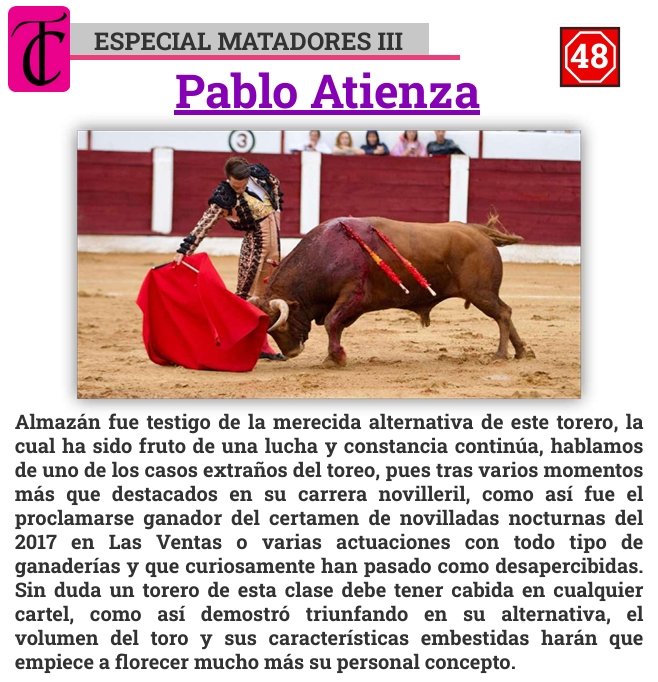 TC

ESPECIAL MATADORES III

48

Pablo Atienza

3

Almazán fue testigo de la merecida alternativa de este torero, la cual ha sido fruto de una lucha y constancia continúa, hablamos de uno de los casos extraños del toreo, pues tras varios momentos más que destacados en su carrera novilleril, como así fue el proclamarse ganador del certamen de novilladas nocturnas del 2017 en Las Ventas o varias actuaciones con todo tipo de ganaderías y que curiosamente han pasado como desapercibidas. Sin duda un torero de esta clase debe tener cabida en cualquier cartel, como así demostró triunfando en su alternativa, el volumen del toro y sus características embestidas harán que empiece a florecer mucho más su personal concepto.